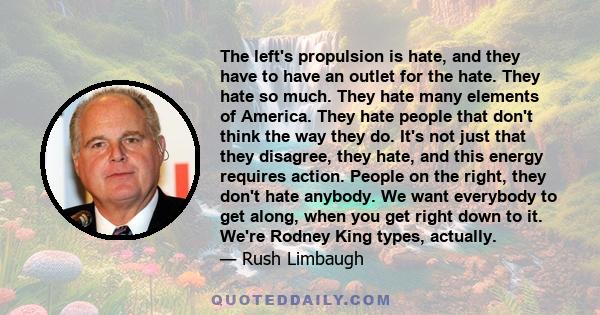 The left's propulsion is hate, and they have to have an outlet for the hate. They hate so much. They hate many elements of America. They hate people that don't think the way they do. It's not just that they disagree, they hate, and this energy requires action. People on the right, they don't hate anybody. We want everybody to get along, when you get right down to it. We're Rodney King types, actually.
— Rush Limbaugh

QUOTEDDAILY.COM